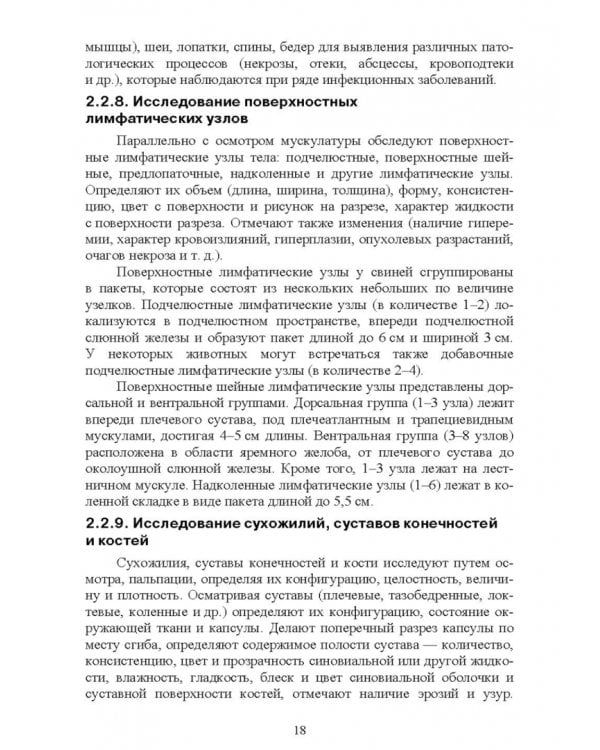 мышцы), шеи, лопатки, спины, бедер для выявления различных патологических процессов (некрозы, отеки, абсцессы, кровоподтеки и др.), которые наблюдаются при ряде инфекционных заболеваний.

2.2.8. Исследование поверхностных лимфатических узлов

Параллельно с осмотром мускулатуры обследуют поверхностные лимфатические узлы тела: подчелюстные, поверхностные шейные, предлопаточные, надколенные и другие лимфатические узлы. Определяют их объем (длина, ширина, толщина), форму, консистенцию, цвет с поверхности и рисунок на разрезе, характер жидкости с поверхности разреза. Отмечают также изменения (наличие гиперемии, характер кровоизлияний, гиперплазии, опухолевых разрастаний, очагов некроза и т. д.).

Поверхностные лимфатические узлы у свиней сгруппированы в пакеты, которые состоят из нескольких небольших по величине узелков. Подчелюстные лимфатические узлы (в количестве 1–2) локализуются в подчелюстном пространстве, впереди подчелюстной слюнной железы и образуют пакет длиной до 6 см и шириной 3 см. У некоторых животных могут встречаться также добавочные подчелюстные лимфатические узлы (в количестве 2–4).

Поверхностные шейные лимфатические узлы представлены дорсальной и вентральной группами. Дорсальная группа (1–3 узла) лежит впереди плечевого сустава, под плечеатлантным и трапециевидным мускулами, достигая 4–5 см длины. Вентральная группа (3–8 узлов) расположена в области яремного желоба, от плечевого сустава до околоушной слюнной железы. Кроме того, 1–3 узла лежат на лестничном мускуле. Надколенные лимфатические узлы (1–6) лежат в коленной складке в виде пакета длиной до 5,5 см.

2.2.9. Исследование сухожилий, суставов конечностей и костей

Сухожилия, суставы конечностей и кости исследуют путем осмотра, пальпации, определяя их конфигурацию, целостность, величину и плотность. Осматривая суставы (плечевые, тазобедренные, локтевые, коленные и др.) определяют их конфигурацию, состояние окружающей ткани и капсулы. Делают поперечный разрез капсулы по месту сгиба, определяют содержимое полости сустава — количество, консистенцию, цвет и прозрачность синовиальной или другой жидкости, влажность, гладкость, блеск и цвет синовиальной оболочки и суставной поверхности костей, отмечают наличие эрозий и узур.

18